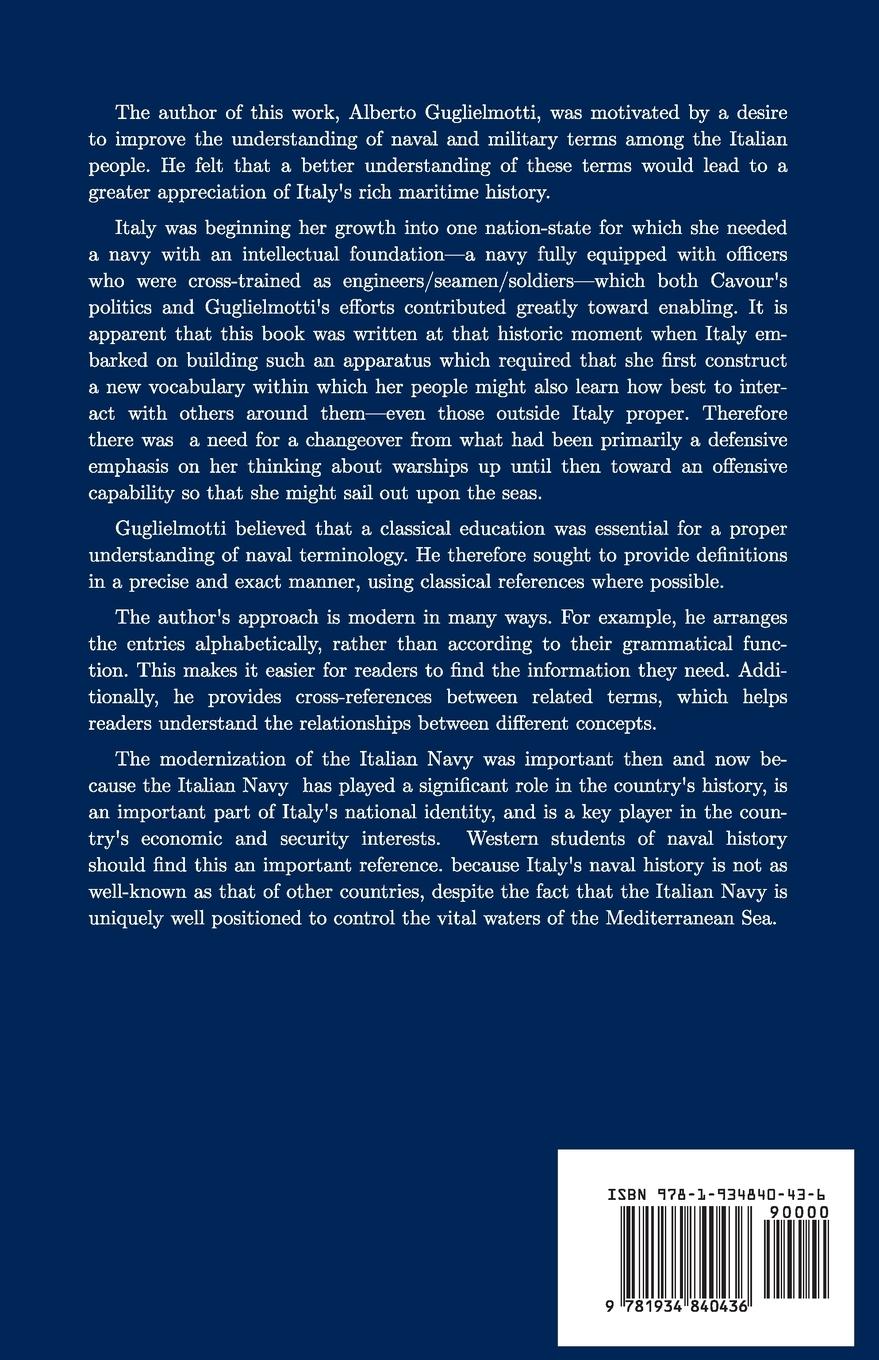 The author of this work, Alberto Guglielmotti, was motivated by a desire to improve the understanding of naval and military terms among the Italian people. He felt that a better understanding of these terms would lead to a greater appreciation of Italy's rich maritime history.

Italy was beginning her growth into one nation-state for which she needed a navy with an intellectual foundation—a navy fully equipped with officers who were cross-trained as engineers/seamen/soldiers—which both Cavour's politics and Guglielmotti's efforts contributed greatly toward enabling. It is apparent that this book was written at that historic moment when Italy embarked on building such an apparatus which required that she first construct a new vocabulary within which her people might also learn how best to interact with others around them—even those outside Italy proper. Therefore there was a need for a changeover from what had been primarily a defensive emphasis on her thinking about warships up until then toward an offensive capability so that she might sail out upon the seas.

Guglielmotti believed that a classical education was essential for a proper understanding of naval terminology. He therefore sought to provide definitions in a precise and exact manner, using classical references where possible.

The author's approach is modern in many ways. For example, he arranges the entries alphabetically, rather than according to their grammatical function. This makes it easier for readers to find the information they need. Additionally, he provides cross-references between related terms, which helps readers understand the relationships between different concepts.

The modernization of the Italian Navy was important then and now because the Italian Navy has played a significant role in the country's history, is an important part of Italy's national identity, and is a key player in the country's economic and security interests. Western students of naval history should find this an important reference. because Italy's naval history is not as well-known as that of other countries, despite the fact that the Italian Navy is uniquely well positioned to control the vital waters of the Mediterranean Sea.

ISBN 978-1-934840-43-6

90000

9 781934 840436